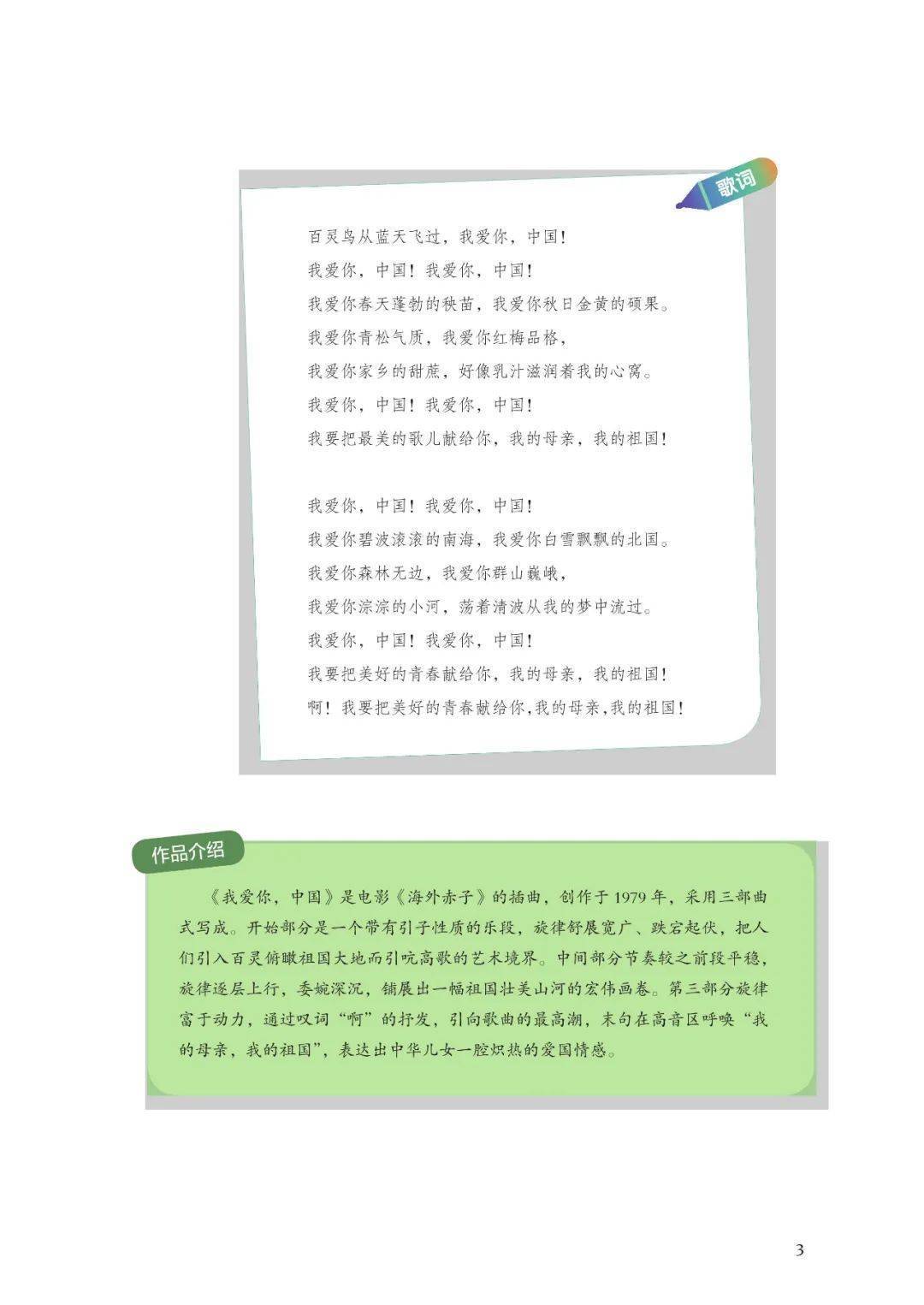 歌词

百灵鸟从蓝天飞过，我爱你，中国！
我爱你，中国！我爱你，中国！
我爱你春天蓬勃的秧苗，我爱你秋日金黄的硕果。
我爱你青松气质，我爱你红梅品格，
我爱你家乡的甜蔗，好像乳汁滋润着我的心窝。
我爱你，中国！我爱你，中国！
我要把最美的歌儿献给你，我的母亲，我的祖国！

我爱你，中国！我爱你，中国！
我爱你碧波滚滚的南海，我爱你白雪飘飘的北国。
我爱你森林无边，我爱你群山巍峨，
我爱你淙淙的小河，荡着清波从我的梦中流过。
我爱你，中国！我爱你，中国！
我要把美好的青春献给你，我的母亲，我的祖国！
啊！我要把美好的青春献给你，我的母亲，我的祖国！

作品介绍

《我爱你，中国》是电影《海外赤子》的插曲，创作于1979年，采用三部曲式写成。开始部分是一个带有引子性质的乐段，旋律舒展宽广、跌宕起伏，把人们引入百灵俯瞰祖国大地而引吭高歌的艺术境界。中间部分节奏较之前段平稳，旋律逐层上行，委婉深沉，铺展出一幅祖国壮美山河的宏伟画卷。第三部分旋律富于动力，通过叹词“啊”的抒发，引向歌曲的最高潮，末句在高音区呼唤“我的母亲，我的祖国”，表达出中华儿女一腔炽热的爱国情感。

3